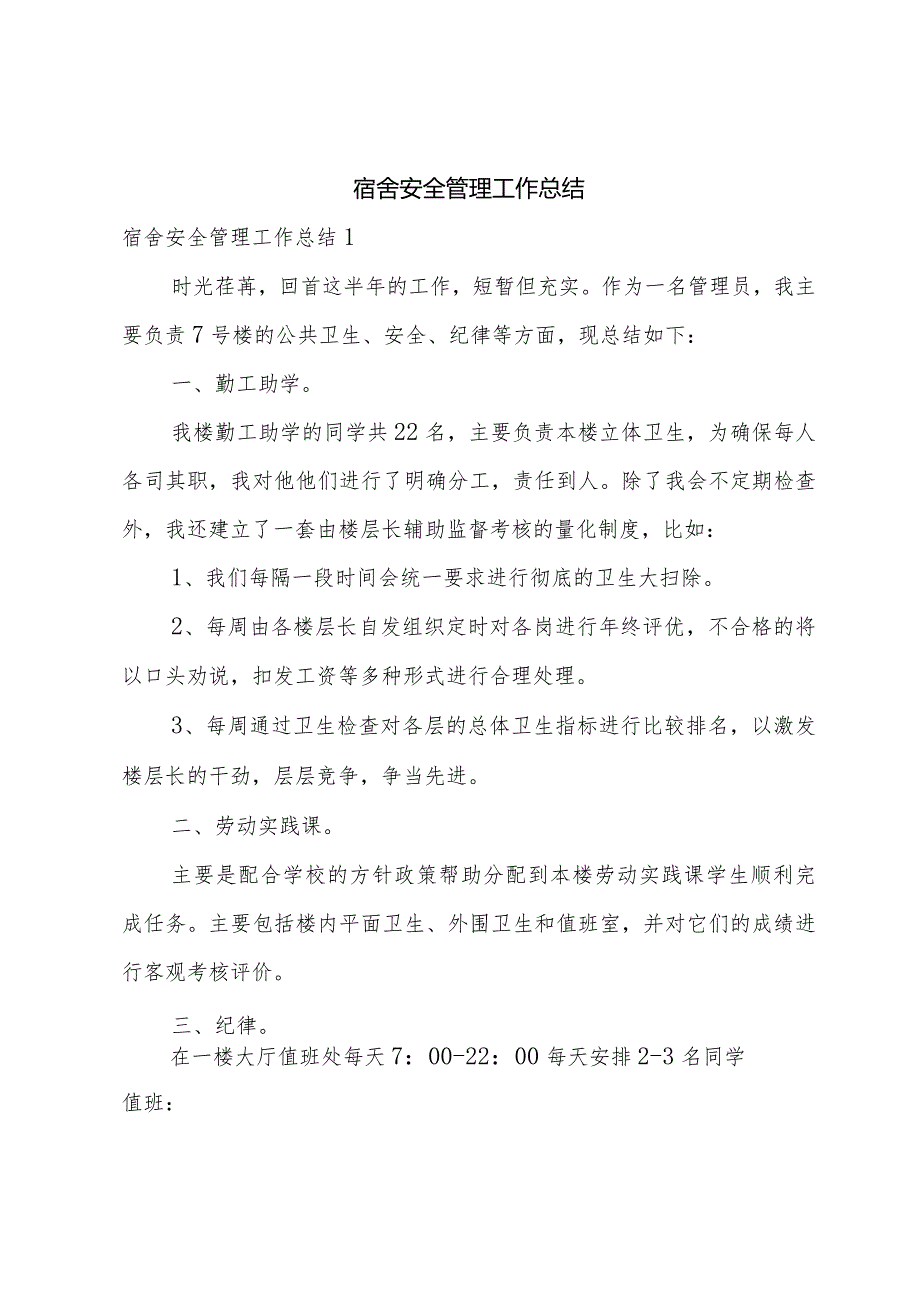 宿舍安全管理工作总结

宿舍安全管理工作总结1

时光荏苒，回首这半年的工作，短暂但充实。作为一名管理员，我主要负责7号楼的公共卫生、安全、纪律等方面，现总结如下：

一、勤工助学。

我楼勤工助学的同学共22名，主要负责本楼立体卫生，为确保每人各司其职，我对他他们进行了明确分工，责任到人。除了我会不定期检查外，我还建立了一套由楼层长辅助监督考核的量化制度，比如：

1、我们每隔一段时间会统一要求进行彻底的卫生大扫除。

2、每周由各楼层长自发组织定时对各岗进行年终评优，不合格的将以口头劝说，扣发工资等多种形式进行合理处理。

3、每周通过卫生检查对各层的总体卫生指标进行比较排名，以激发楼层长的干劲，层层竞争，争当先进。

二、劳动实践课。

主要是配合学校的方针政策帮助分配到本楼劳动实践课学生顺利完成任务。主要包括楼内平面卫生、外围卫生和值班室，并对它们的成绩进行客观考核评价。

三、纪律。

在一楼大厅值班处每天7：00-22：00每天安排2-3名同学值班：